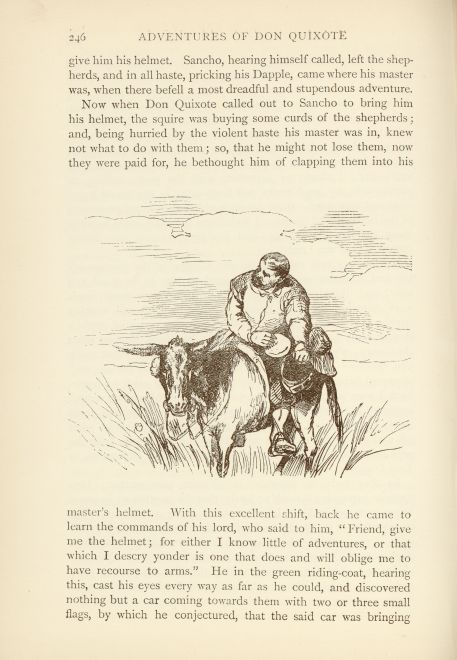 246 ADVENTURES OF DON QUIXOTE

give him his helmet. Sancho, hearing himself called, left the shepherds, and in all haste, pricking his Dapple, came where his master was, when there befell a most dreadful and stupendous adventure.

Now when Don Quixote called out to Sancho to bring him his helmet, the squire was buying some curds of the shepherds; and, being hurried by the violent haste his master was in, knew not what to do with them; so, that he might not lose them, now they were paid for, he bethought him of clapping them into his

master's helmet. With this excellent shift, back he came to learn the commands of his lord, who said to him, "Friend, give me the helmet; for either I know little of adventures, or that which I descry yonder is one that does and will oblige me to have recourse to arms." He in the green riding-coat, hearing this, cast his eyes every way as far as he could, and discovered nothing but a car coming towards them with two or three small flags, by which he conjectured, that the said car was bringing